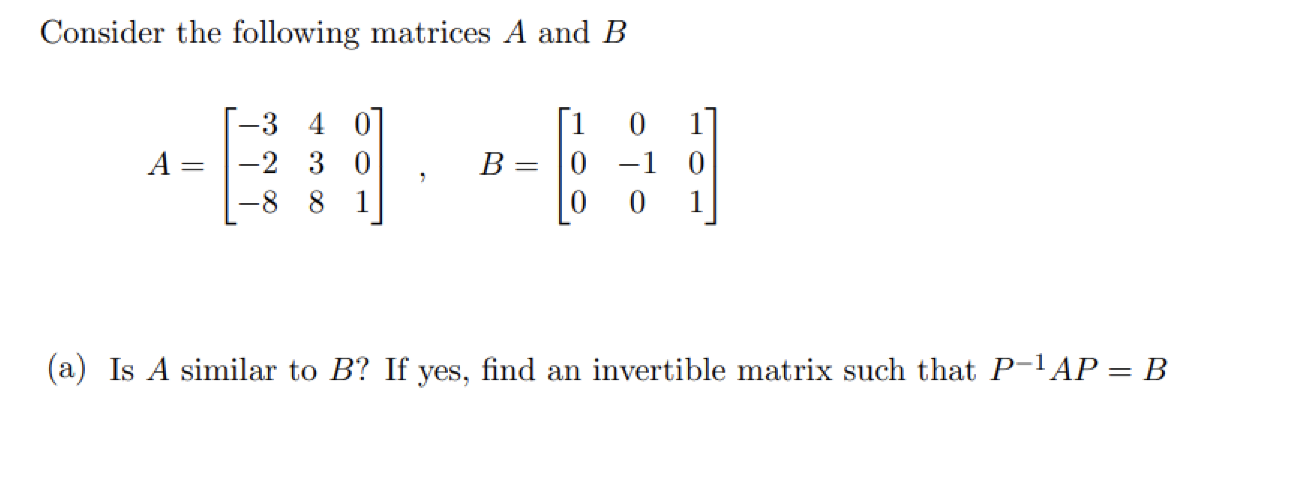 Consider the following matrices $A$ and $B$

$A = \begin{bmatrix} -3 & 4 & 0 \\ -2 & 3 & 0 \\ -8 & 8 & 1 \end{bmatrix}$ , $B = \begin{bmatrix} 1 & 0 & 1 \\ 0 & -1 & 0 \\ 0 & 0 & 1 \end{bmatrix}$

(a) Is $A$ similar to $B$? If yes, find an invertible matrix such that $P^{-1}AP = B$